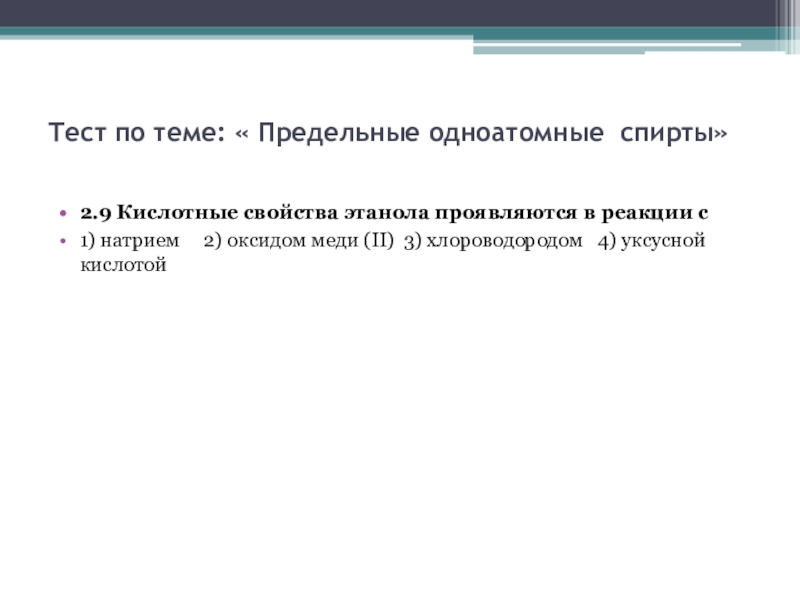 Тест по теме: « Предельные одноатомные спирты»

• 2.9 Кислотные свойства этанола проявляются в реакции с
• 1) натрием 2) оксидом меди (II) 3) хлороводородом 4) уксусной кислотой